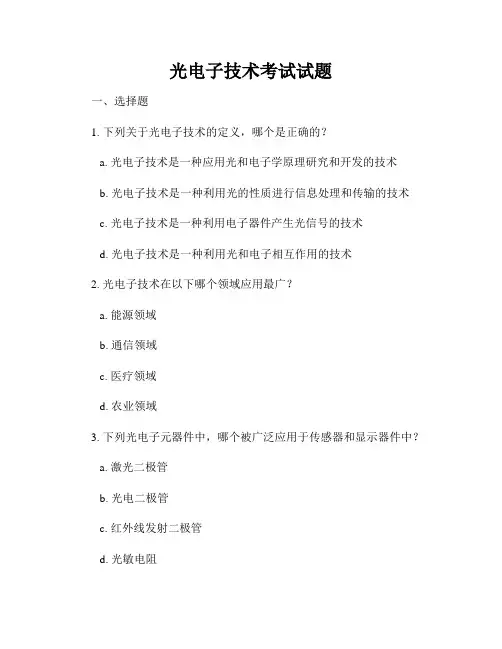 光电子技术考试试题

一、选择题

1. 下列关于光电子技术的定义，哪个是正确的？

a. 光电子技术是一种应用光和电子学原理研究和开发的技术

b. 光电子技术是一种利用光的性质进行信息处理和传输的技术

c. 光电子技术是一种利用电子器件产生光信号的技术

d. 光电子技术是一种利用光和电子相互作用的技术

2. 光电子技术在以下哪个领域应用最广？

a. 能源领域

b. 通信领域

c. 医疗领域

d. 农业领域

3. 下列光电子元器件中，哪个被广泛应用于传感器和显示器件中？

a. 激光二极管

b. 光电二极管

c. 红外线发射二极管

d. 光敏电阻